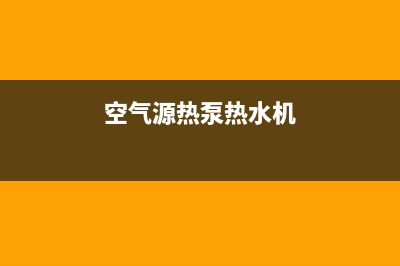 空气源热泵热水机